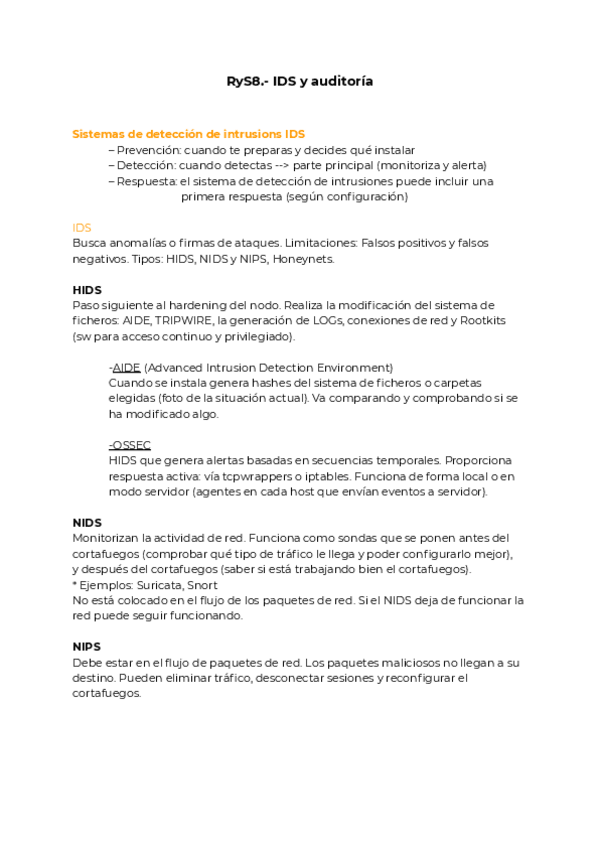 RyS8.- IDS y auditoría

Sistemas de detección de intrusions IDS
– Prevención: cuando te preparas y decides qué instalar
– Detección: cuando detectas --> parte principal (monitoriza y alerta)
– Respuesta: el sistema de detección de intrusiones puede incluir una primera respuesta (según configuración)

IDS
Busca anomalías o firmas de ataques. Limitaciones: Falsos positivos y falsos negativos. Tipos: HIDS, NIDS y NIPS, Honeynets.

HIDS
Paso siguiente al hardening del nodo. Realiza la modificación del sistema de ficheros: AIDE, TRIPWIRE, la generación de LOGs, conexiones de red y Rootkits (sw para acceso continuo y privilegiado).

-AIDE (Advanced Intrusion Detection Environment)
Cuando se instala genera hashes del sistema de ficheros o carpetas elegidas (foto de la situación actual). Va comparando y comprobando si se ha modificado algo.

-OSSEC
HIDS que genera alertas basadas en secuencias temporales. Proporciona respuesta activa: vía tcpwrappers o iptables. Funciona de forma local o en modo servidor (agentes en cada host que envían eventos a servidor).

NIDS
Monitorizan la actividad de red. Funciona como sondas que se ponen antes del cortafuegos (comprobar qué tipo de tráfico le llega y poder configurarlo mejor), y después del cortafuegos (saber si está trabajando bien el cortafuegos).
* Ejemplos: Suricata, Snort
No está colocado en el flujo de los paquetes de red. Si el NIDS deja de funcionar la red puede seguir funcionando.

NIPS
Debe estar en el flujo de paquetes de red. Los paquetes maliciosos no llegan a su destino. Pueden eliminar tráfico, desconectar sesiones y reconfigurar el cortafuegos.